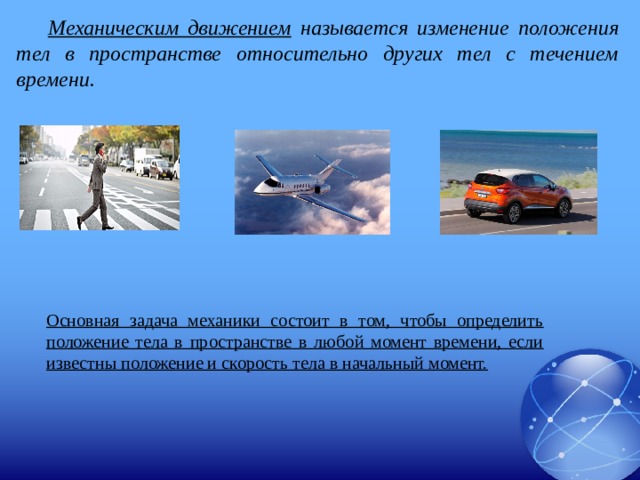 Механическим движением называется изменение положения тел в пространстве относительно других тел с течением времени.

Основная задача механики состоит в том, чтобы определить положение тела в пространстве в любой момент времени, если известны положение и скорость тела в начальный момент.